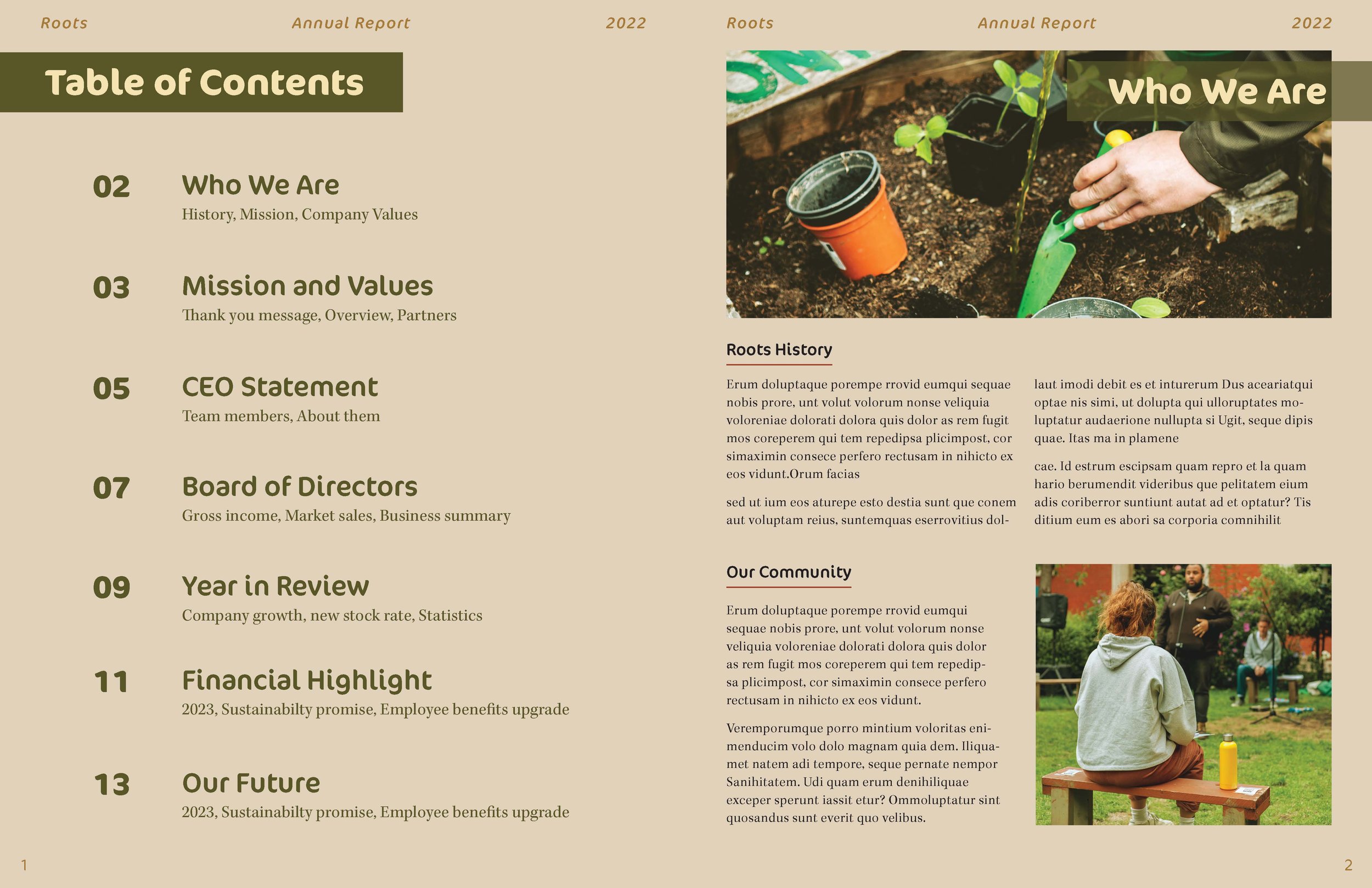 Roots Annual Report 2022

Table of Contents

02 Who We Are
History, Mission, Company Values

03 Mission and Values
Thank you message, Overview, Partners

05 CEO Statement
Team members, About them

07 Board of Directors
Gross income, Market sales, Business summary

09 Year in Review
Company growth, new stock rate, Statistics

11 Financial Highlight
2023, Sustainabilty promise, Employee benefits upgrade

13 Our Future
2023, Sustainabilty promise, Employee benefits upgrade

1

Roots Annual Report 2022

Who We Are

Roots History

Erum doluptaque porempe rrovid eumqui sequae nobis prore, unt volut volorum nonse veliquia voloreniae dolorati dolora quis dolor as rem fugit mos coreperem qui tem repedipsa plicimpost, cor simaximin consece perfero rectusam in nihicto ex eos vidunt.Orum facias

sed ut ium eos aturepe esto destia sunt que conem aut voluptam reius, suntemquas eserrovitius dollaut imodi debit es et inturerum Dus aceariatqui optae nis simi, ut dolupta qui ulloruptates moluptatur audaerione nullupta si Ugit, seque dipis quae. Itas ma in plamene

cae. Id estrum escipsam quam repro et la quam hario berumendit videribus que pelitatem eium adis coriberror suntiunt autat ad et optatur? Tis ditium eum es abori sa corporia comnihilit

Our Community

Erum doluptaque porempe rrovid eumqui sequae nobis prore, unt volut volorum nonse veliquia voloreniae dolorati dolora quis dolor as rem fugit mos coreperem qui tem repedipsa plicimpost, cor simaximin consece perfero rectusam in nihicto ex eos vidunt.

Veremporumque porro mintium voloritas enimenducim volo dolo magnam quia dem. Iliquamet natem adi tempore, seque pernate nempor Sanihitatem. Udi quam erum denihiliquae exceper sperunt iassit etur? Ommoluptatur sint quosandus sunt everit quo velibus.

2